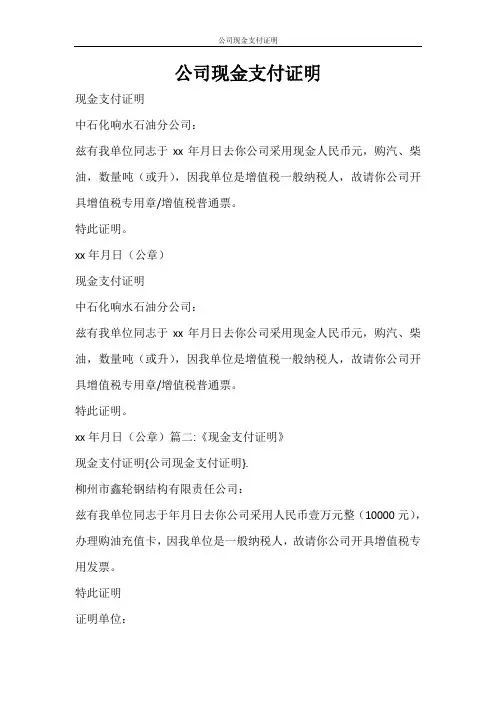 公司现金支付证明

公司现金支付证明

现金支付证明

中石化响水石油分公司：

兹有我单位同志于 xx 年月日去你公司采用现金人民币元，购汽、柴油，数量吨（或升），因我单位是增值税一般纳税人，故请你公司开具增值税专用章/增值税普通票。

特此证明。

xx 年月日（公章）

现金支付证明

中石化响水石油分公司：

兹有我单位同志于 xx 年月日去你公司采用现金人民币元，购汽、柴油，数量吨（或升），因我单位是增值税一般纳税人，故请你公司开具增值税专用章/增值税普通票。

特此证明。

xx 年月日（公章）篇二:《现金支付证明》

现金支付证明{公司现金支付证明}.

柳州市鑫轮钢结构有限责任公司：

兹有我单位同志于年月日去你公司采用人民币壹万元整（10000 元），办理购油充值卡，因我单位是一般纳税人，故请你公司开具增值税专用发票。

特此证明

证明单位：